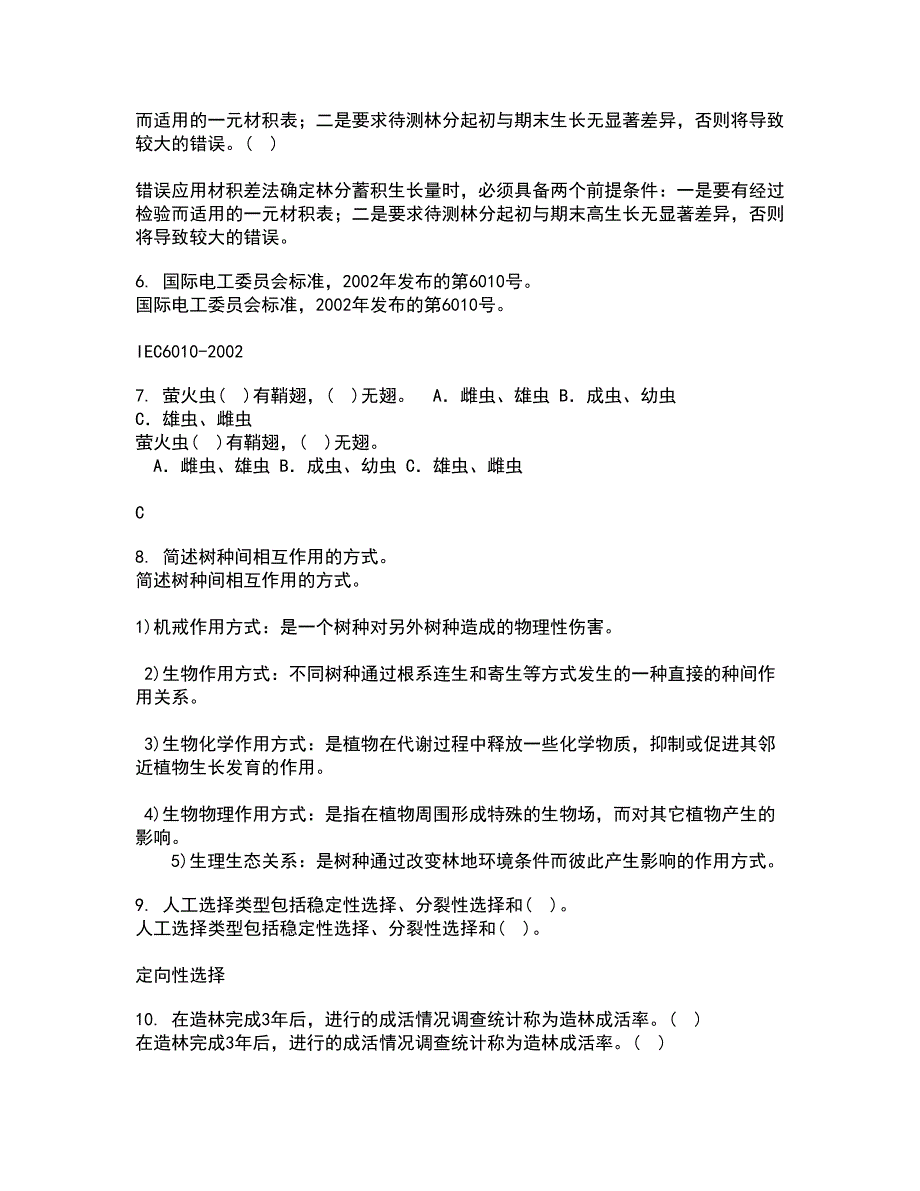 而适用的一元材积表；二是要求待测林分起初与期末生长无显著差异，否则将导致较大的错误。（ ）

错误应用材积差法确定林分蓄积生长量时，必须具备两个前提条件：一是要有经过检验而适用的一元材积表；二是要求待测林分起初与期末高生长无显著差异，否则将导致较大的错误。

6. 国际电工委员会标准，2002年发布的第6010号。
国际电工委员会标准，2002年发布的第6010号。

IEC6010-2002

7. 萤火虫( )有鞘翅，( )无翅。 A．雌虫、雄虫 B．成虫、幼虫 C．雄虫、雌虫
萤火虫( )有鞘翅，( )无翅。
A．雌虫、雄虫 B．成虫、幼虫 C．雄虫、雌虫

C

8. 简述树种间相互作用的方式。
简述树种间相互作用的方式。

1)机戒作用方式：是一个树种对另外树种造成的物理性伤害。

2)生物作用方式：不同树种通过根系连生和寄生等方式发生的一种直接的种间作用关系。

3)生物化学作用方式：是植物在代谢过程中释放一些化学物质，抑制或促进其邻近植物生长发育的作用。

4)生物物理作用方式：是指在植物周围形成特殊的生物场，而对其它植物产生的影响。
5)生理生态关系：是树种通过改变林地环境条件而彼此产生影响的作用方式。

9. 人工选择类型包括稳定性选择、分裂性选择和( )。
人工选择类型包括稳定性选择、分裂性选择和( )。

定向性选择

10. 在造林完成3年后，进行的成活情况调查统计称为造林成活率。( )
在造林完成3年后，进行的成活情况调查统计称为造林成活率。( )